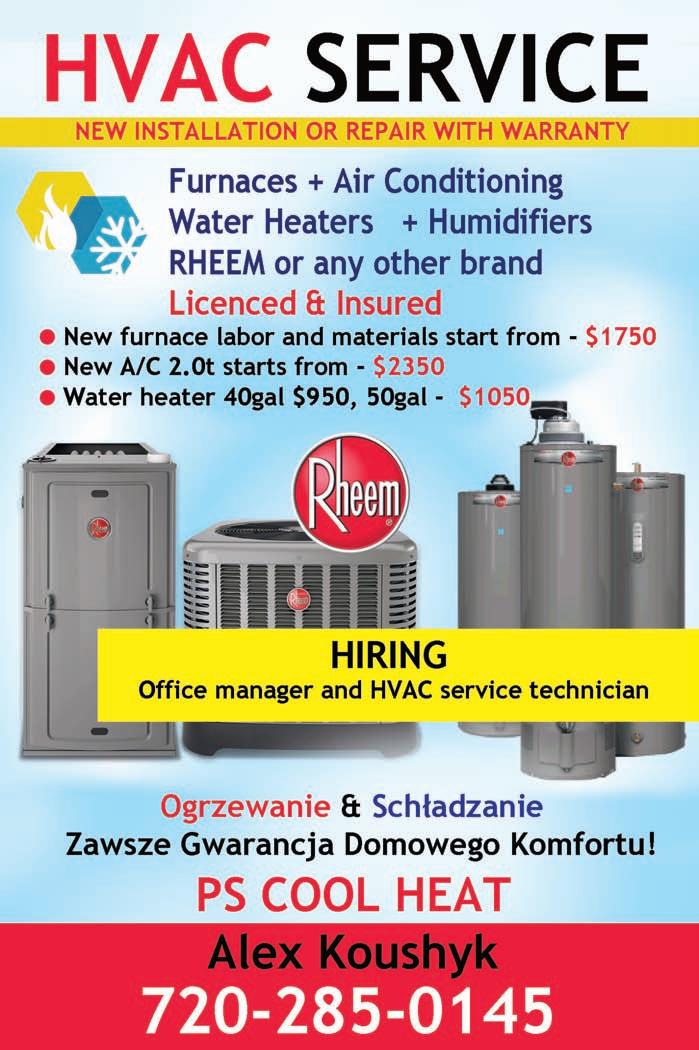 HVAC SERVICE

NEW INSTALLATION OR REPAIR WITH WARRANTY

Furnaces + Air Conditioning
Water Heaters + Humidifiers
RHEEM or any other brand
Licenced & Insured

• New furnace labor and materials start from - $1750
• New A/C 2.0t starts from - $2350
• Water heater 40gal $950, 50gal - $1050

Rheem

HIRING
Office manager and HVAC service technician

Ogrzewanie & Schładzanie
Zawsze Gwarancja Domowego Komfortu!

PS COOL HEAT

Alex Koushyk
720-285-0145